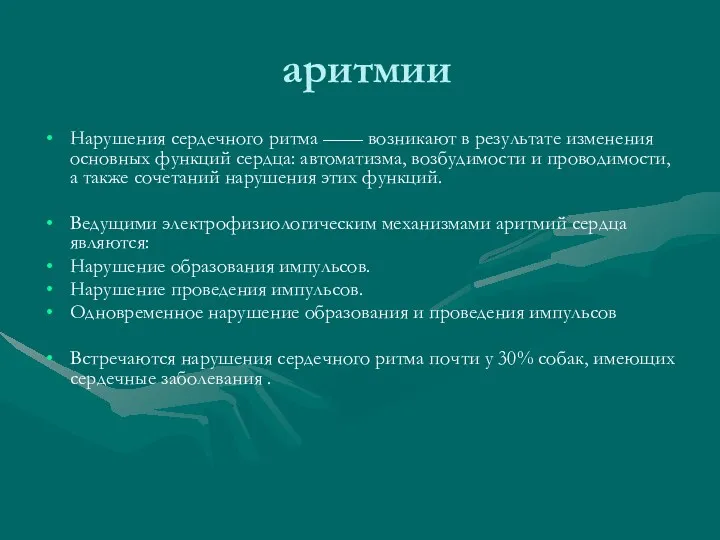 аритмии

• Нарушения сердечного ритма —— возникают в результате изменения основных функций сердца: автоматизма, возбудимости и проводимости, а также сочетаний нарушения этих функций.

• Ведущими электрофизиологическим механизмами аритмий сердца являются:
• Нарушение образования импульсов.
• Нарушение проведения импульсов.
• Одновременное нарушение образования и проведения импульсов

• Встречаются нарушения сердечного ритма почти у 30% собак, имеющих сердечные заболевания .